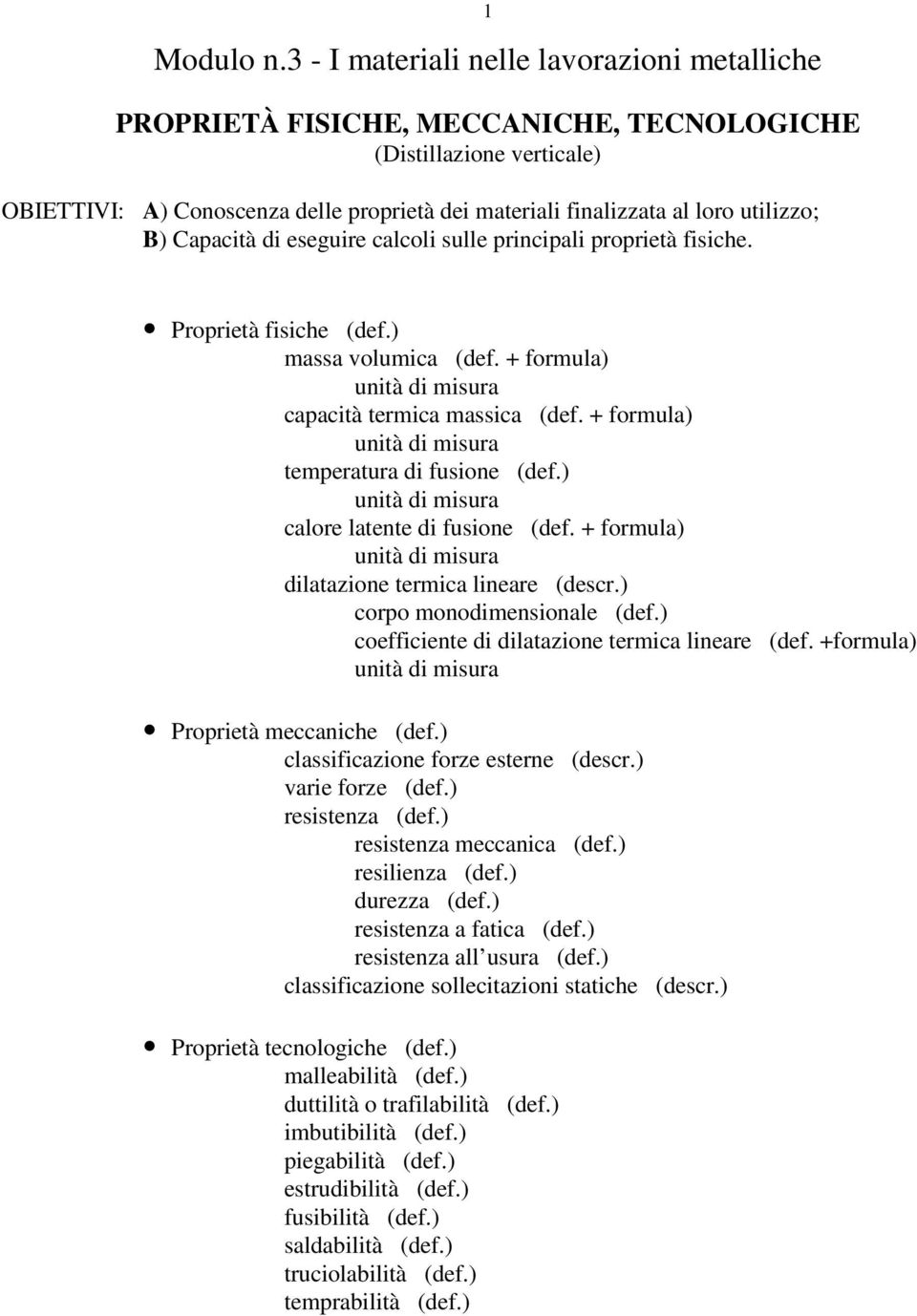 1

Modulo n.3 - I materiali nelle lavorazioni metalliche

PROPRIETÀ FISICHE, MECCANICHE, TECNOLOGICHE
(Distillazione verticale)

OBIETTIVI: A) Conoscenza delle proprietà dei materiali finalizzata al loro utilizzo;
B) Capacità di eseguire calcoli sulle principali proprietà fisiche.

• Proprietà fisiche (def.)
massa volumica (def. + formula)
unità di misura
capacità termica massica (def. + formula)
unità di misura
temperatura di fusione (def.)
unità di misura
calore latente di fusione (def. + formula)
unità di misura
dilatazione termica lineare (descr.)
corpo monodimensionale (def.)
coefficiente di dilatazione termica lineare (def. +formula)
unità di misura

• Proprietà meccaniche (def.)
classificazione forze esterne (descr.)
varie forze (def.)
resistenza (def.)
resistenza meccanica (def.)
resilienza (def.)
durezza (def.)
resistenza a fatica (def.)
resistenza all usura (def.)
classificazione sollecitazioni statiche (descr.)

• Proprietà tecnologiche (def.)
malleabilità (def.)
duttilità o trafilabilità (def.)
imbutibilità (def.)
piegabilità (def.)
estrudibilità (def.)
fusibilità (def.)
saldabilità (def.)
truciolabilità (def.)
temprabilità (def.)